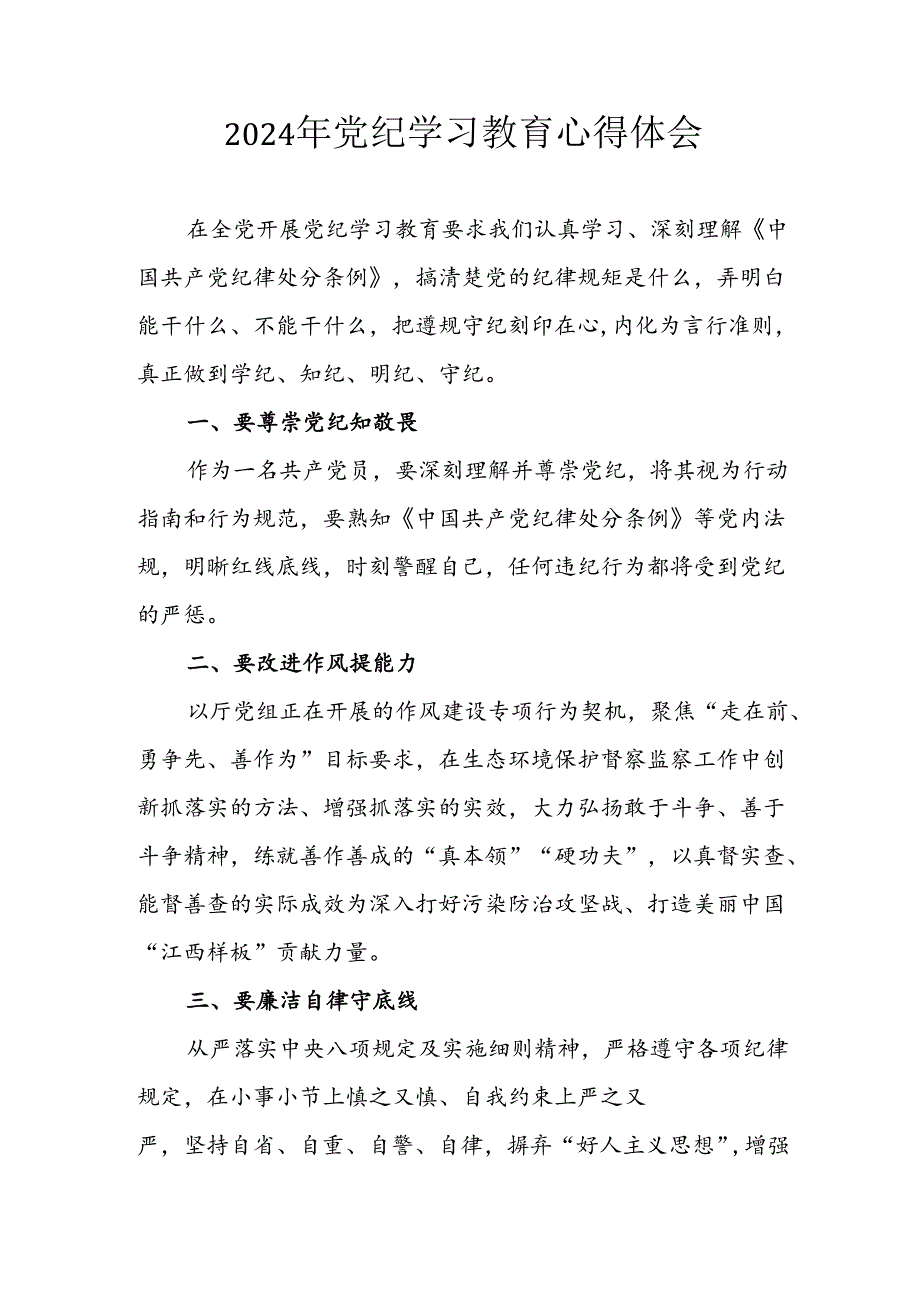 2024年党纪学习教育心得体会

在全党开展党纪学习教育要求我们认真学习、深刻理解《中国共产党纪律处分条例》，搞清楚党的纪律规矩是什么，弄明白能干什么、不能干什么，把遵规守纪刻印在心，内化为言行准则，真正做到学纪、知纪、明纪、守纪。

一、要尊崇党纪知敬畏

作为一名共产党员，要深刻理解并尊崇党纪，将其视为行动指南和行为规范，要熟知《中国共产党纪律处分条例》等党内法规，明晰红线底线，时刻警醒自己，任何违纪行为都将受到党纪的严惩。

二、要改进作风提能力

以厅党组正在开展的作风建设专项行为契机，聚焦“走在前、勇争先、善作为”目标要求，在生态环境保护督察监察工作中创新抓落实的方法、增强抓落实的实效，大力弘扬敢于斗争、善于斗争精神，练就善作善成的“真本领”“硬功夫”，以真督实查、能督善查的实际成效为深入打好污染防治攻坚战、打造美丽中国“江西样板”贡献力量。

三、要廉洁自律守底线

从严落实中央八项规定及实施细则精神，严格遵守各项纪律规定，在小事小节上慎之又慎、自我约束上严之又严，坚持自省、自重、自警、自律，摒弃“好人主义思想”，增强